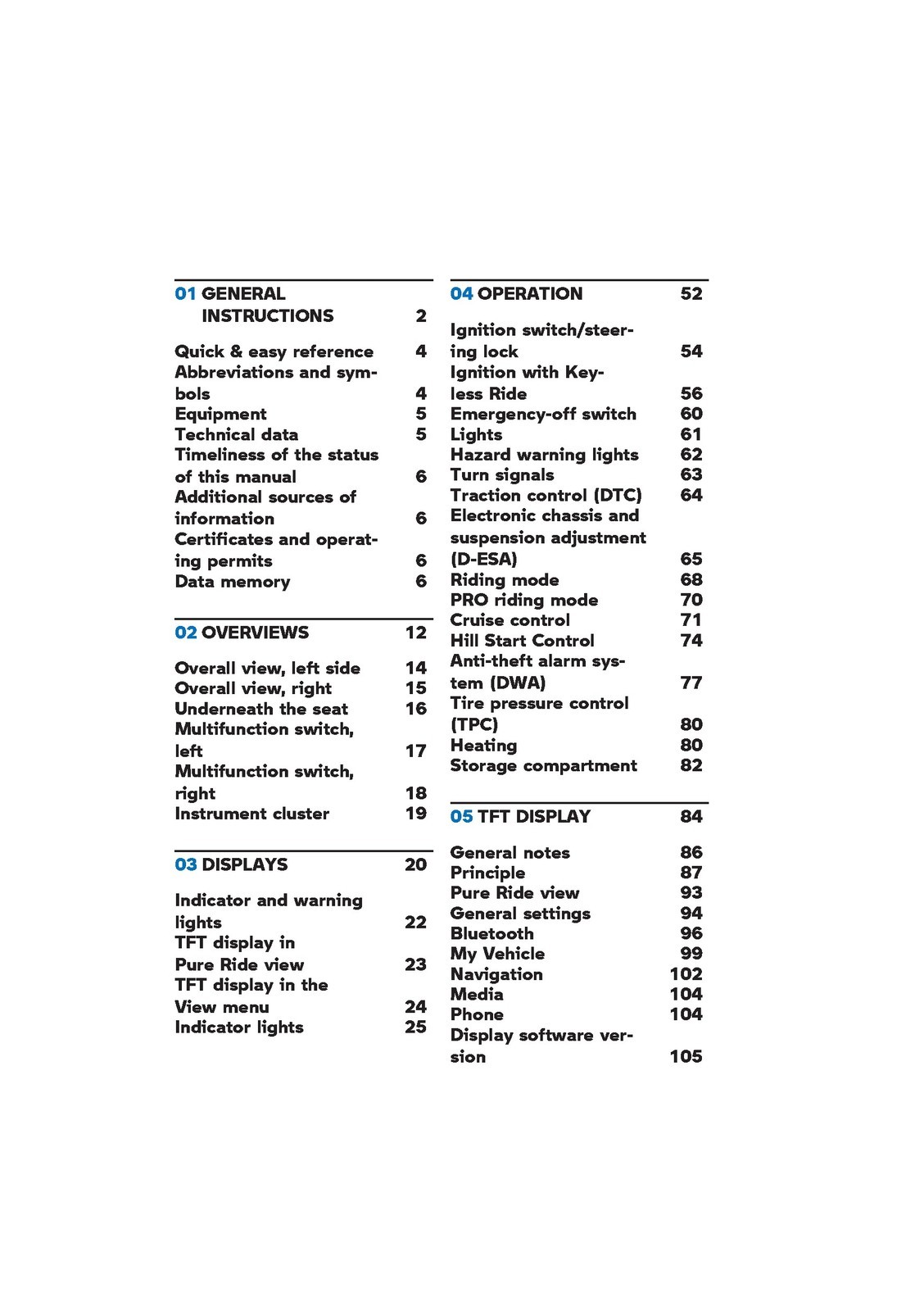 01 GENERAL INSTRUCTIONS 2

Quick & easy reference 4
Abbreviations and symbols 4
Equipment 5
Technical data 5
Timeliness of the status of this manual 6
Additional sources of information 6
Certificates and operating permits 6
Data memory 6

02 OVERVIEWS 12

Overall view, left side 14
Overall view, right 15
Underneath the seat 16
Multifunction switch, left 17
Multifunction switch, right 18
Instrument cluster 19

03 DISPLAYS 20

Indicator and warning lights 22
TFT display in Pure Ride view 23
TFT display in the View menu 24
Indicator lights 25

04 OPERATION 52

Ignition switch/steering lock 54
Ignition with Keyless Ride 56
Emergency-off switch 60
Lights 61
Hazard warning lights 62
Turn signals 63
Traction control (DTC) 64
Electronic chassis and suspension adjustment (D-ESA) 65
Riding mode 68
PRO riding mode 70
Cruise control 71
Hill Start Control 74
Anti-theft alarm system (DWA) 77
Tire pressure control (TPC) 80
Heating 80
Storage compartment 82

05 TFT DISPLAY 84

General notes 86
Principle 87
Pure Ride view 93
General settings 94
Bluetooth 96
My Vehicle 99
Navigation 102
Media 104
Phone 104
Display software version 105